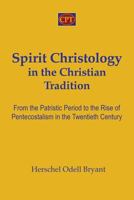 CPT

Spirit Christology in the Christian Tradition

From the Patristic Period to the Rise of Pentecostalism in the Twentieth Century

Herschel Odell Bryant